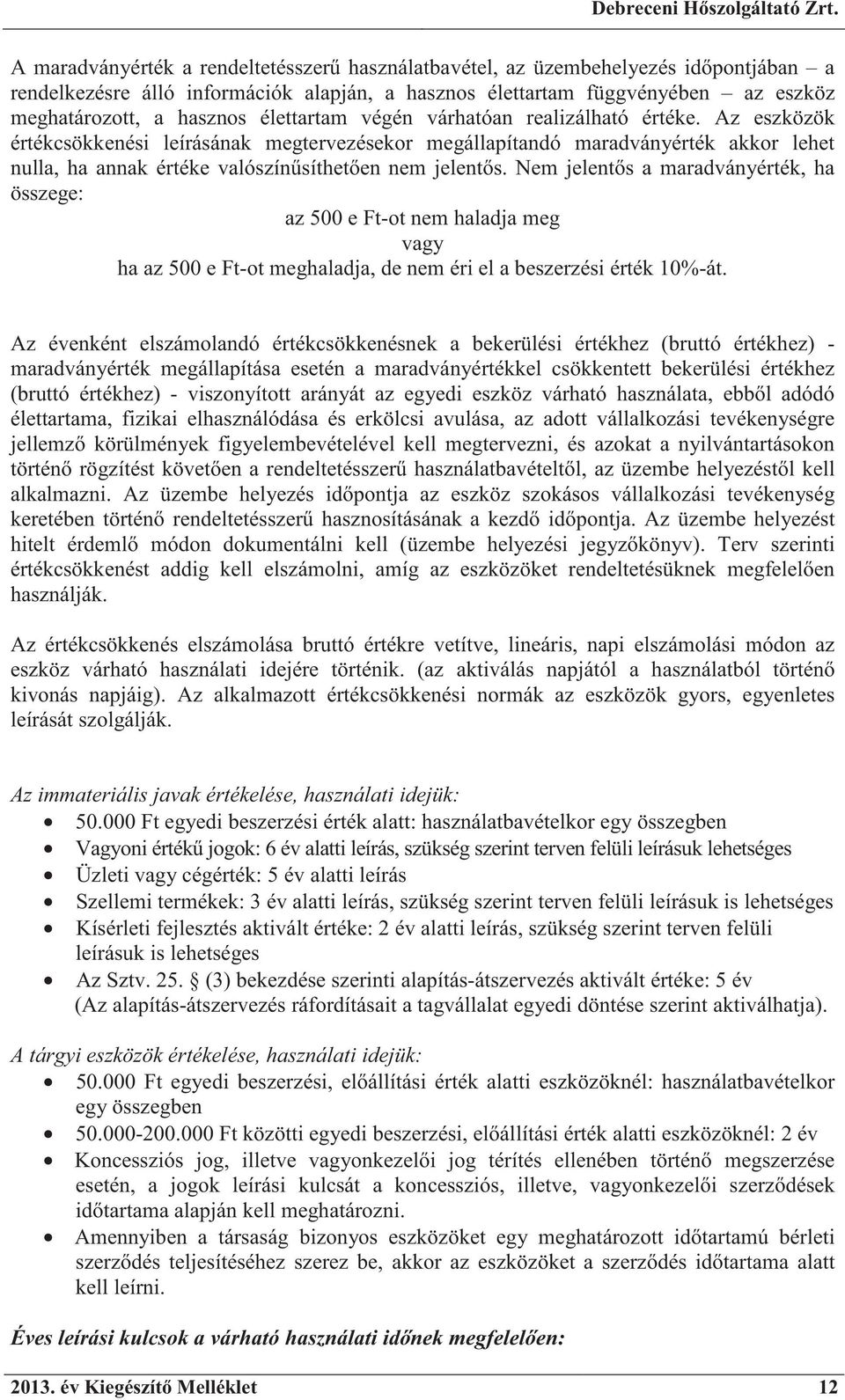 Debreceni Hőszolgáltató Zrt.

A maradványérték a rendeltetésszerű használatbavétel, az üzembehelyezés időpontjában – a rendelkezésre álló információk alapján, a hasznos élettartam függvényében – az eszköz meghatározott, a hasznos élettartam végén várhatóan realizálható értéke. Az eszközök értékcsökkenési leírásának megtervezésekor megállapítandó maradványérték akkor lehet nulla, ha annak értéke valószínűsíthetően nem jelentős. Nem jelentős a maradványérték, ha összege:

az 500 e Ft-ot nem haladja meg
vagy
ha az 500 e Ft-ot meghaladja, de nem éri el a beszerzési érték 10%-át.

Az évenként elszámolandó értékcsökkenésnek a bekerülési értékhez (bruttó értékhez) - maradványérték megállapítása esetén a maradványértékkel csökkentett bekerülési értékhez (bruttó értékhez) - viszonyított arányát az egyedi eszköz várható használata, ebből adódó élettartama, fizikai elhasználódása és erkölcsi avulása, az adott vállalkozási tevékenységre jellemző körülmények figyelembevételével kell megtervezni, és azokat a nyilvántartásokon történő rögzítést követően a rendeltetésszerű használatbavételtől, az üzembe helyezéstől kell alkalmazni. Az üzembe helyezés időpontja az eszköz szokásos vállalkozási tevékenység keretében történő rendeltetésszerű hasznosításának a kezdő időpontja. Az üzembe helyezést hitelt érdemlő módon dokumentálni kell (üzembe helyezési jegyzőkönyv). Terv szerinti értékcsökkenést addig kell elszámolni, amíg az eszközöket rendeltetésüknek megfelelően használják.

Az értékcsökkenés elszámolása bruttó értékre vetítve, lineáris, napi elszámolási módon az eszköz várható használati idejére történik. (az aktiválás napjától a használatból történő kivonás napjáig). Az alkalmazott értékcsökkenési normák az eszközök gyors, egyenletes leírását szolgálják.

Az immateriális javak értékelése, használati idejük:
• 50.000 Ft egyedi beszerzési érték alatt: használatbavételkor egy összegben
• Vagyoni értékű jogok: 6 év alatti leírás, szükség szerint terven felüli leírásuk lehetséges
• Üzleti vagy cégérték: 5 év alatti leírás
• Szellemi termékek: 3 év alatti leírás, szükség szerint terven felüli leírásuk is lehetséges
• Kísérleti fejlesztés aktivált értéke: 2 év alatti leírás, szükség szerint terven felüli leírásuk is lehetséges
• Az Sztv. 25. § (3) bekezdése szerinti alapítás-átszervezés aktivált értéke: 5 év (Az alapítás-átszervezés ráfordításait a tagvállalat egyedi döntése szerint aktiválhatja).

A tárgyi eszközök értékelése, használati idejük:
• 50.000 Ft egyedi beszerzési, előállítási érték alatti eszközöknél: használatbavételkor egy összegben
• 50.000-200.000 Ft közötti egyedi beszerzési, előállítási érték alatti eszközöknél: 2 év
• Koncessziós jog, illetve vagyonkezelői jog térítés ellenében történő megszerzése esetén, a jogok leírási kulcsát a koncessziós, illetve, vagyonkezelői szerződések időtartama alapján kell meghatározni.
• Amennyiben a társaság bizonyos eszközöket egy meghatározott időtartamú bérleti szerződés teljesítéséhez szerez be, akkor az eszközöket a szerződés időtartama alatt kell leírni.

Éves leírási kulcsok a várható használati időnek megfelelően:

2013. év Kiegészítő Melléklet 12